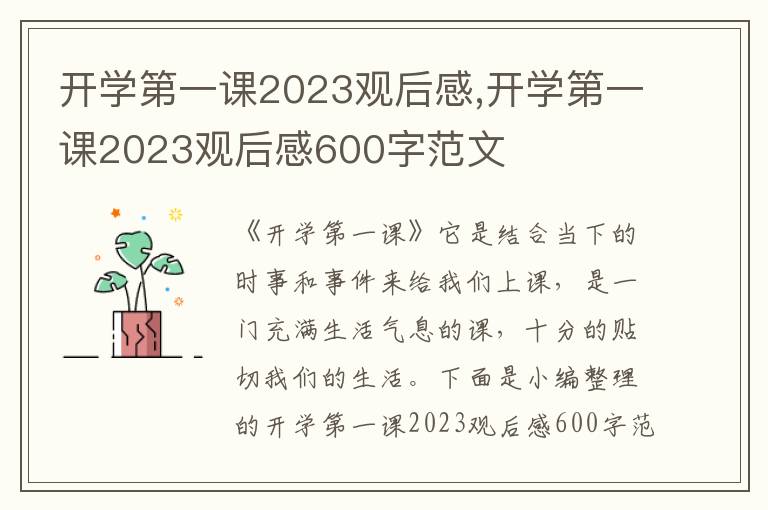 开学第一课2023观后感,开学第一课2023观后感600字范文

《开学第一课》它是结合当下的时事和事件来给我们上课，是一门充满生活气息的课，十分的贴切我们的生活。下面是小编整理的开学第一课2023观后感600字范